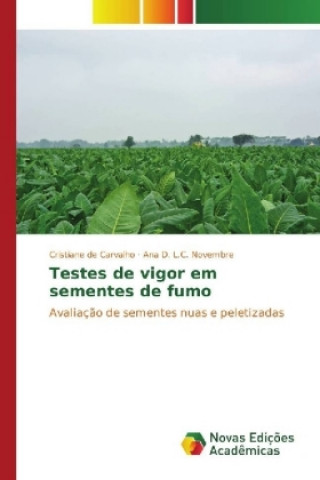 Cristiane de Carvalho · Ana D. L.C. Novembre

Testes de vigor em sementes de fumo

Avaliação de sementes nuas e peletizadas

Novas Edições Acadêmicas